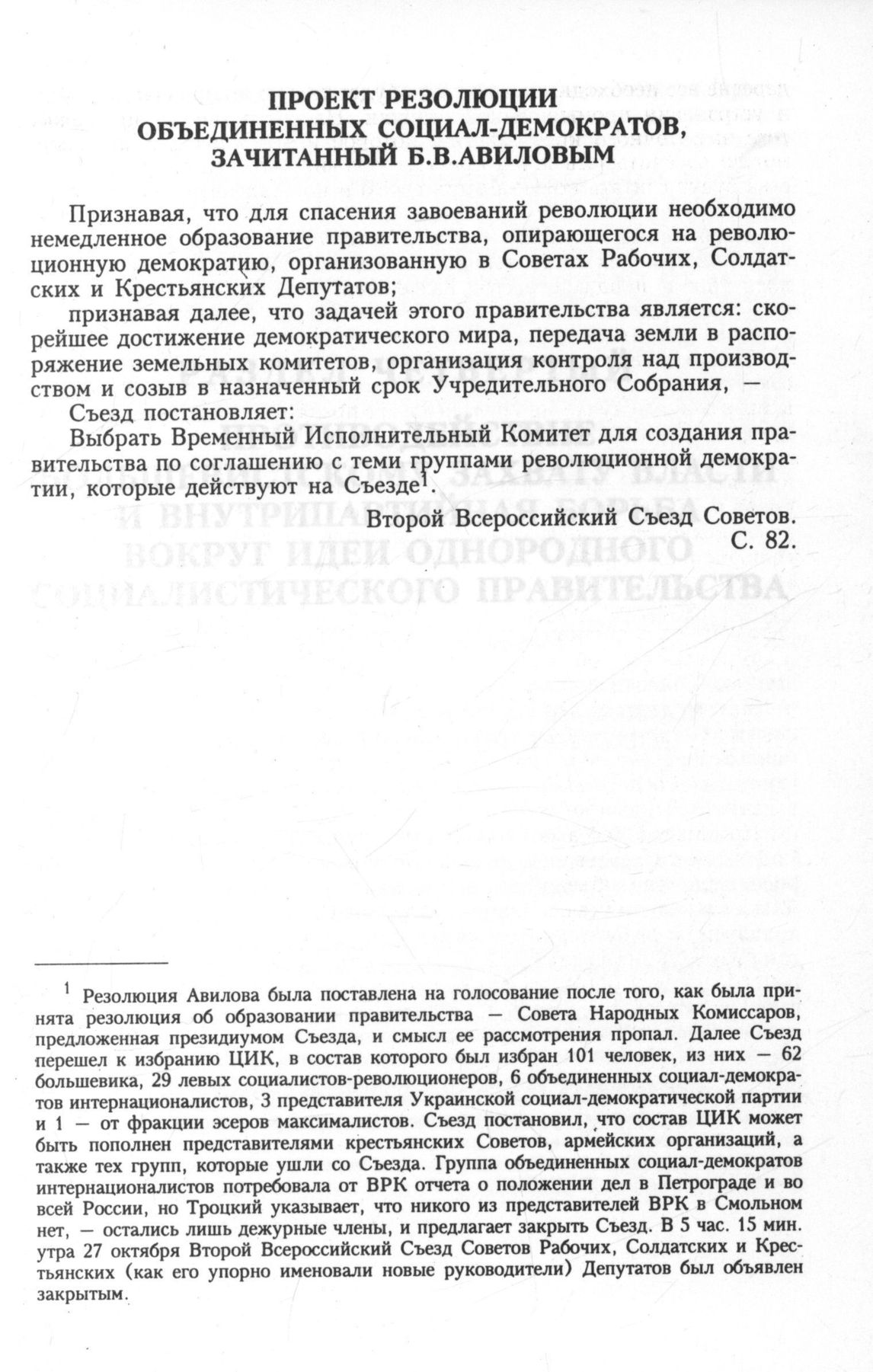 ПРОЕКТ РЕЗОЛЮЦИИ ОБЪЕДИНЕННЫХ СОЦИАЛ-ДЕМОКРАТОВ, ЗАЧИТАННЫЙ Б.В.АВИЛОВЫМ

Признавая, что для спасения завоеваний революции необходимо немедленное образование правительства, опирающегося на революционную демократию, организованную в Советах Рабочих, Солдатских и Крестьянских Депутатов;

признавая далее, что задачей этого правительства является: скорейшее достижение демократического мира, передача земли в распоряжение земельных комитетов, организация контроля над производством и созыв в назначенный срок Учредительного Собрания, —

Съезд постановляет:

Выбрать Временный Исполнительный Комитет для создания правительства по соглашению с теми группами революционной демократии, которые действуют на Съезде$^1$.

Второй Всероссийский Съезд Советов. С. 82.

$^1$ Резолюция Авилова была поставлена на голосование после того, как была принята резолюция об образовании правительства — Совета Народных Комиссаров, предложенная президиумом Съезда, и смысл ее рассмотрения пропал. Далее Съезд перешел к избранию ЦИК, в состав которого был избран 101 человек, из них — 62 большевика, 29 левых социалистов-революционеров, 6 объединенных социал-демократов интернационалистов, 3 представителя Украинской социал-демократической партии и 1 — от фракции эсеров максималистов. Съезд постановил, что состав ЦИК может быть пополнен представителями крестьянских Советов, армейских организаций, а также тех групп, которые ушли со Съезда. Группа объединенных социал-демократов интернационалистов потребовала от ВРК отчета о положении дел в Петрограде и во всей России, но Троцкий указывает, что никого из представителей ВРК в Смольном нет, — остались лишь дежурные члены, и предлагает закрыть Съезд. В 5 час. 15 мин. утра 27 октября Второй Всероссийский Съезд Советов Рабочих, Солдатских и Крестьянских (как его упорно именовали новые руководители) Депутатов был объявлен закрытым.